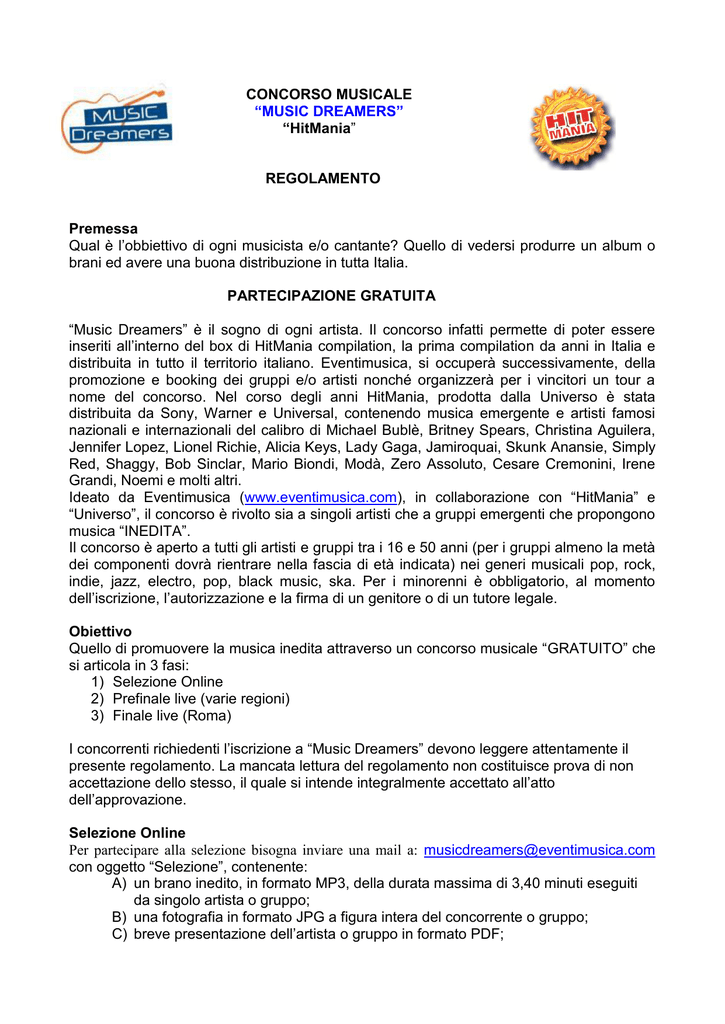 MUSIC Dreamers

CONCORSO MUSICALE
“MUSIC DREAMERS”
“HitMania”

HIT MANIA

REGOLAMENTO

Premessa
Qual è l’obbiettivo di ogni musicista e/o cantante? Quello di vedersi produrre un album o brani ed avere una buona distribuzione in tutta Italia.

PARTECIPAZIONE GRATUITA

“Music Dreamers” è il sogno di ogni artista. Il concorso infatti permette di poter essere inseriti all’interno del box di HitMania compilation, la prima compilation da anni in Italia e distribuita in tutto il territorio italiano. Eventimusica, si occuperà successivamente, della promozione e booking dei gruppi e/o artisti nonché organizzerà per i vincitori un tour a nome del concorso. Nel corso degli anni HitMania, prodotta dalla Universo è stata distribuita da Sony, Warner e Universal, contenendo musica emergente e artisti famosi nazionali e internazionali del calibro di Michael Bublè, Britney Spears, Christina Aguilera, Jennifer Lopez, Lionel Richie, Alicia Keys, Lady Gaga, Jamiroquai, Skunk Anansie, Simply Red, Shaggy, Bob Sinclar, Mario Biondi, Modà, Zero Assoluto, Cesare Cremonini, Irene Grandi, Noemi e molti altri.
Ideato da Eventimusica (www.eventimusica.com), in collaborazione con “HitMania” e “Universo”, il concorso è rivolto sia a singoli artisti che a gruppi emergenti che propongono musica “INEDITA”.
Il concorso è aperto a tutti gli artisti e gruppi tra i 16 e 50 anni (per i gruppi almeno la metà dei componenti dovrà rientrare nella fascia di età indicata) nei generi musicali pop, rock, indie, jazz, electro, pop, black music, ska. Per i minorenni è obbligatorio, al momento dell’iscrizione, l’autorizzazione e la firma di un genitore o di un tutore legale.

Obiettivo
Quello di promuovere la musica inedita attraverso un concorso musicale “GRATUITO” che si articola in 3 fasi:
1) Selezione Online
2) Prefinale live (varie regioni)
3) Finale live (Roma)

I concorrenti richiedenti l’iscrizione a “Music Dreamers” devono leggere attentamente il presente regolamento. La mancata lettura del regolamento non costituisce prova di non accettazione dello stesso, il quale si intende integralmente accettato all’atto dell’approvazione.

Selezione Online
Per partecipare alla selezione bisogna inviare una mail a: musicdreamers@eventimusica.com con oggetto “Selezione”, contenente:
A) un brano inedito, in formato MP3, della durata massima di 3,40 minuti eseguiti da singolo artista o gruppo;
B) una fotografia in formato JPG a figura intera del concorrente o gruppo;
C) breve presentazione dell’artista o gruppo in formato PDF;